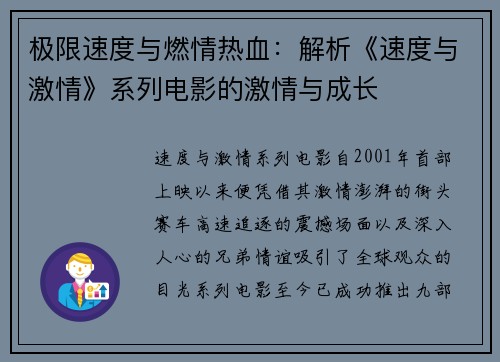 极限速度与燃情热血：解析《速度与激情》系列电影的激情与成长

速度与激情系列电影自2001年首部上映以来便凭借其激情澎湃的街头赛车高速追逐的震撼场面以及深入人心的兄弟情谊吸引了全球观众的目光系列电影至今已成功推出九部